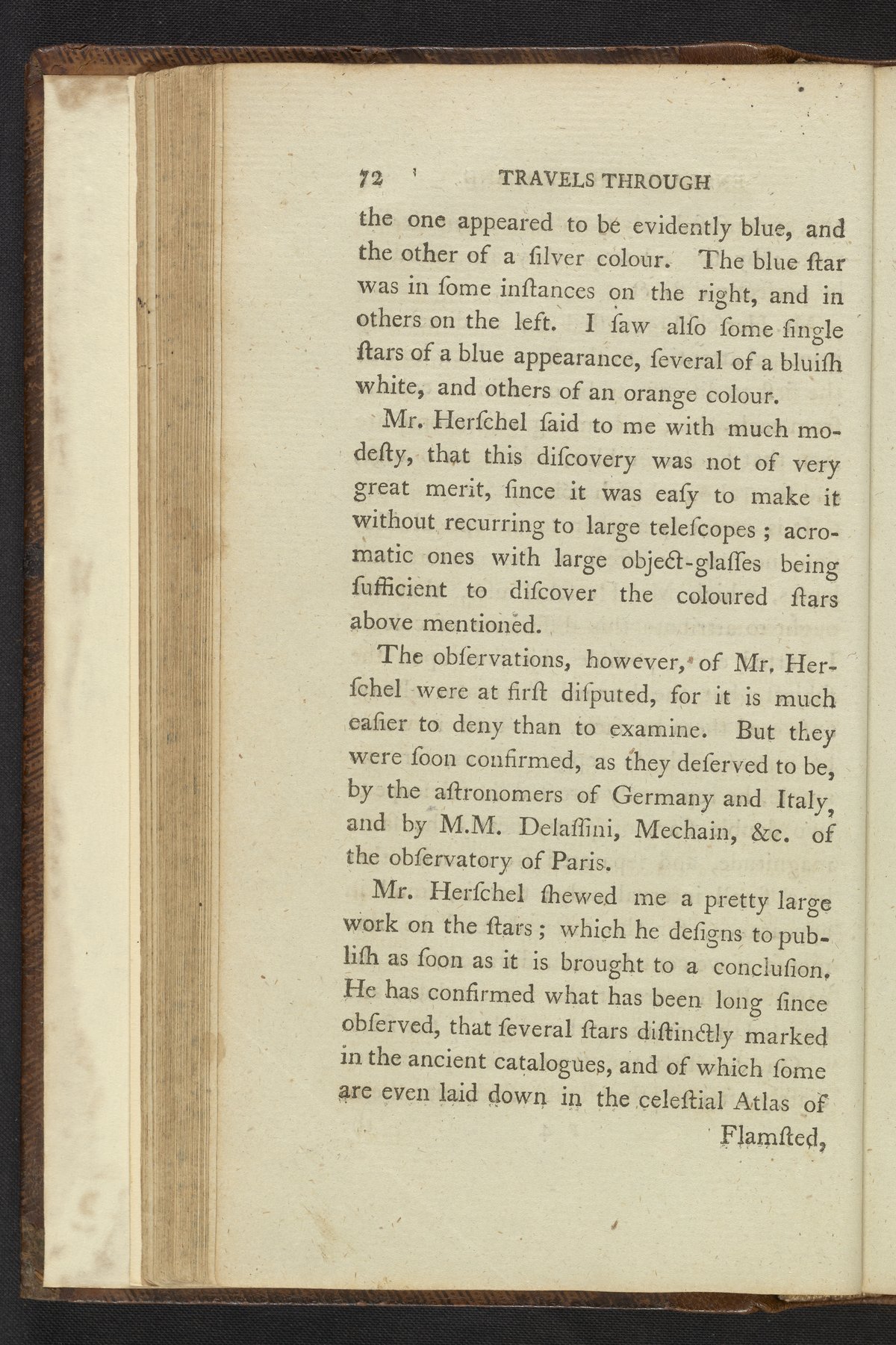 72 TRAVELS THROUGH

the one appeared to be evidently blue, and the other of a ſilver colour. The blue ſtar was in ſome inſtances on the right, and in others on the left. I ſaw alſo ſome ſingle ſtars of a blue appearance, ſeveral of a bluiſh white, and others of an orange colour.

Mr. Herſchel ſaid to me with much modeſty, that this diſcovery was not of very great merit, ſince it was eaſy to make it without recurring to large teleſcopes; acromatic ones with large object-glaſſes being ſufficient to diſcover the coloured ſtars above mentioned.

The obſervations, however, of Mr. Herſchel were at firſt diſputed, for it is much eaſier to deny than to examine. But they were ſoon confirmed, as they deſerved to be, by the aſtronomers of Germany and Italy, and by M.M. Delaſſini, Mechain, &c. of the obſervatory of Paris.

Mr. Herſchel ſhewed me a pretty large work on the ſtars; which he deſigns to publiſh as ſoon as it is brought to a concluſion. He has confirmed what has been long ſince obſerved, that ſeveral ſtars diſtinctly marked in the ancient catalogues, and of which ſome are even laid down in the celeſtial Atlas of Flamſted,